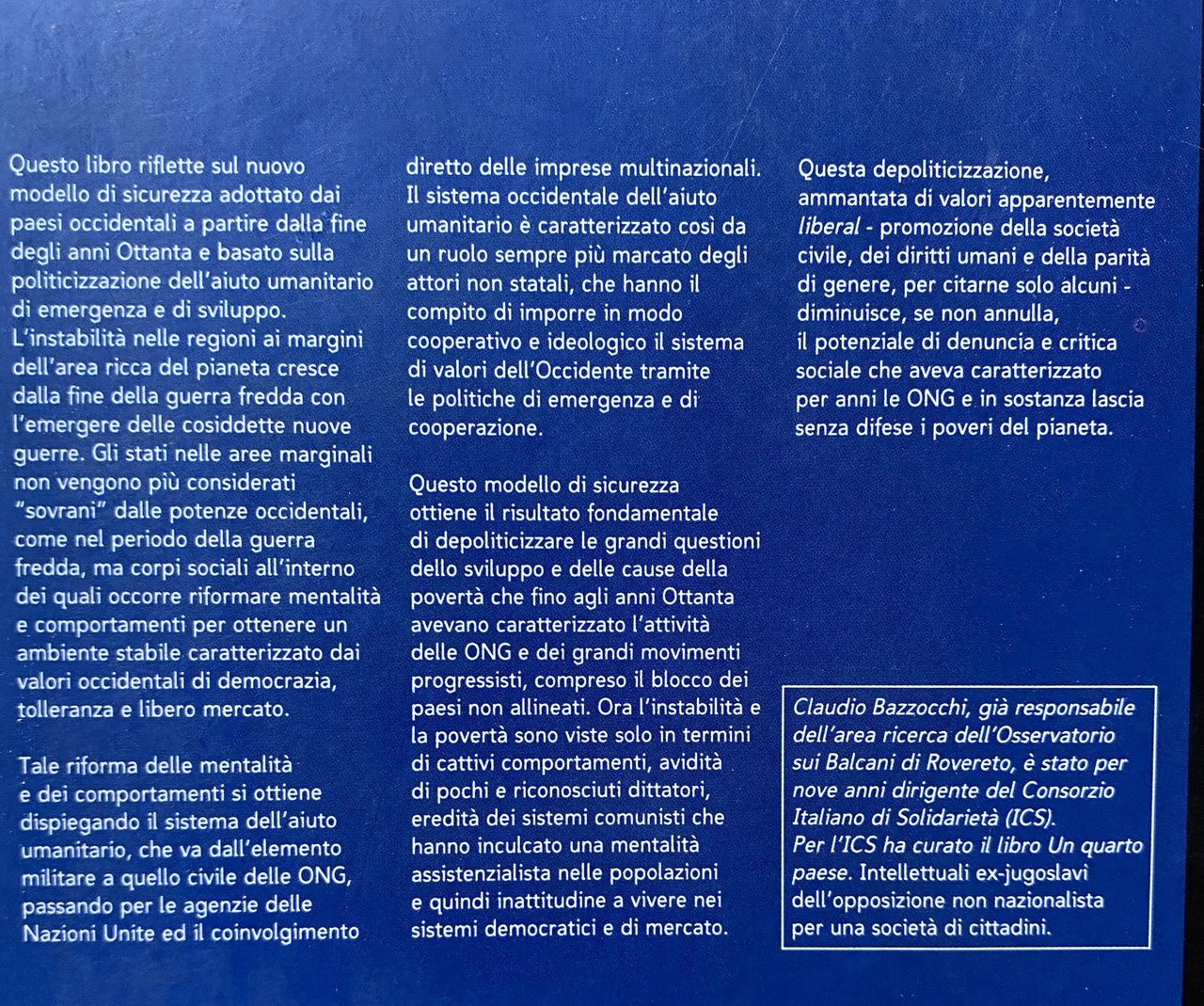 Questo libro riflette sul nuovo modello di sicurezza adottato dai paesi occidentali a partire dalla fine degli anni Ottanta e basato sulla politicizzazione dell'aiuto umanitario di emergenza e di sviluppo. L'instabilità nelle regioni ai margini dell'area ricca del pianeta cresce dalla fine della guerra fredda con l'emergere delle cosiddette nuove guerre. Gli stati nelle aree marginali non vengono più considerati "sovrani" dalle potenze occidentali, come nel periodo della guerra fredda, ma corpi sociali all'interno dei quali occorre riformare mentalità e comportamenti per ottenere un ambiente stabile caratterizzato dai valori occidentali di democrazia, tolleranza e libero mercato.

Tale riforma delle mentalità e dei comportamenti si ottiene dispiegando il sistema dell'aiuto umanitario, che va dall'elemento militare a quello civile delle ONG, passando per le agenzie delle Nazioni Unite ed il coinvolgimento diretto delle imprese multinazionali. Il sistema occidentale dell'aiuto umanitario è caratterizzato così da un ruolo sempre più marcato degli attori non statali, che hanno il compito di imporre in modo cooperativo e ideologico il sistema di valori dell'Occidente tramite le politiche di emergenza e di cooperazione.

Questo modello di sicurezza ottiene il risultato fondamentale di depoliticizzare le grandi questioni dello sviluppo e delle cause della povertà che fino agli anni Ottanta avevano caratterizzato l'attività delle ONG e dei grandi movimenti progressisti, compreso il blocco dei paesi non allineati. Ora l'instabilità e la povertà sono viste solo in termini di cattivi comportamenti, avidità di pochi e riconosciuti dittatori, eredità dei sistemi comunisti che hanno inculcato una mentalità assistenzialista nelle popolazioni e quindi inattitudine a vivere nei sistemi democratici e di mercato.

Questa depoliticizzazione, ammantata di valori apparentemente liberal - promozione della società civile, dei diritti umani e della parità di genere, per citarne solo alcuni - diminuisce, se non annulla, il potenziale di denuncia e critica sociale che aveva caratterizzato per anni le ONG e in sostanza lascia senza difese i poveri del pianeta.

Claudio Bazzocchi, già responsabile dell'area ricerca dell'Osservatorio sui Balcani di Rovereto, è stato per nove anni dirigente del Consorzio Italiano di Solidarietà (ICS). Per l'ICS ha curato il libro Un quarto paese. Intellettuali ex-jugoslavi dell'opposizione non nazionalista per una società di cittadini.